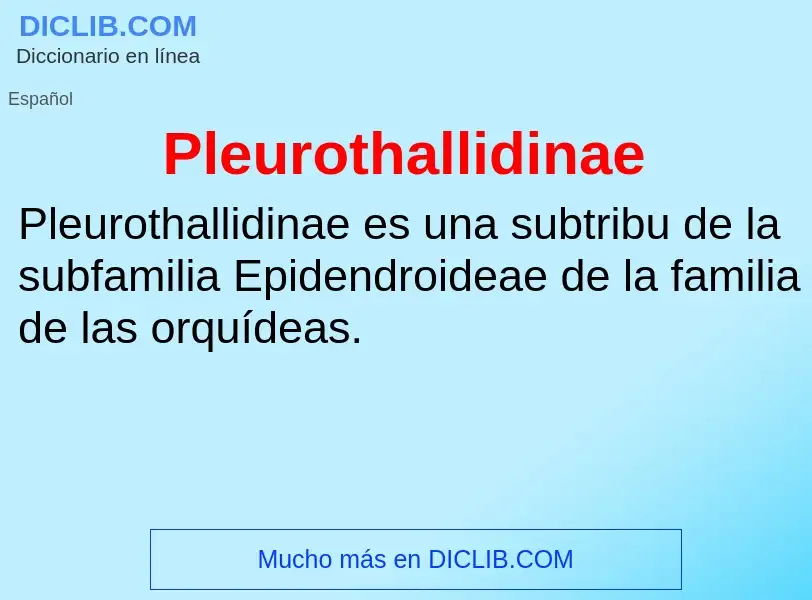 DICLIB.COM
Diccionario en línea

Español

Pleurothallidinae

Pleurothallidinae es una subtribu de la subfamilia Epidendroideae de la familia de las orquídeas.

Mucho más en DICLIB.COM